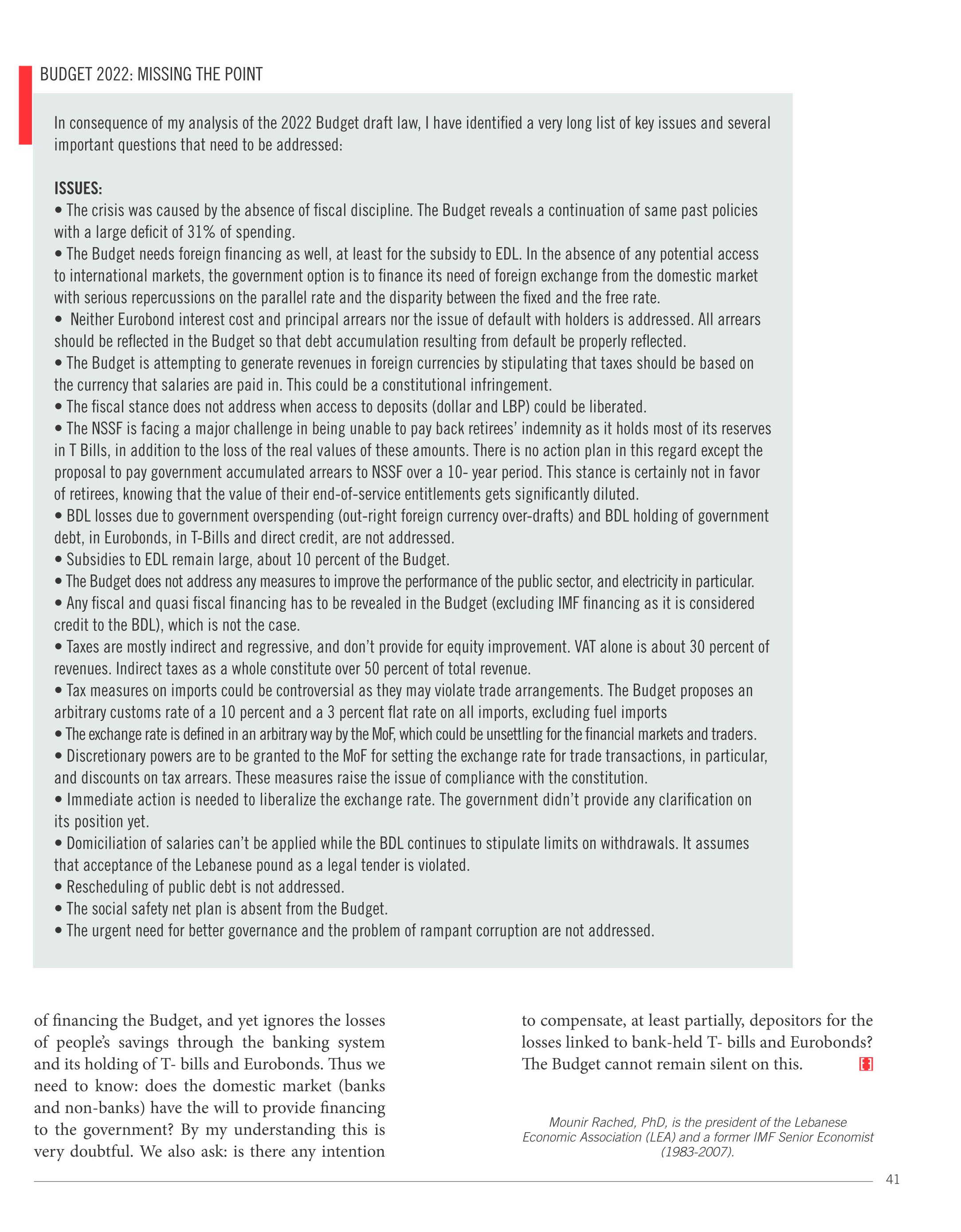 BUDGET 2022: MISSING THE POINT

In consequence of my analysis of the 2022 Budget draft law, I have identified a very long list of key issues and several important questions that need to be addressed:

ISSUES:
• The crisis was caused by the absence of fiscal discipline. The Budget reveals a continuation of same past policies with a large deficit of 31% of spending.
• The Budget needs foreign financing as well, at least for the subsidy to EDL. In the absence of any potential access to international markets, the government option is to finance its need of foreign exchange from the domestic market with serious repercussions on the parallel rate and the disparity between the fixed and the free rate.
• Neither Eurobond interest cost and principal arrears nor the issue of default with holders is addressed. All arrears should be reflected in the Budget so that debt accumulation resulting from default be properly reflected.
• The Budget is attempting to generate revenues in foreign currencies by stipulating that taxes should be based on the currency that salaries are paid in. This could be a constitutional infringement.
• The fiscal stance does not address when access to deposits (dollar and LBP) could be liberated.
• The NSSF is facing a major challenge in being unable to pay back retirees' indemnity as it holds most of its reserves in T Bills, in addition to the loss of the real values of these amounts. There is no action plan in this regard except the proposal to pay government accumulated arrears to NSSF over a 10- year period. This stance is certainly not in favor of retirees, knowing that the value of their end-of-service entitlements gets significantly diluted.
• BDL losses due to government overspending (out-right foreign currency over-drafts) and BDL holding of government debt, in Eurobonds, in T-Bills and direct credit, are not addressed.
• Subsidies to EDL remain large, about 10 percent of the Budget.
• The Budget does not address any measures to improve the performance of the public sector, and electricity in particular.
• Any fiscal and quasi fiscal financing has to be revealed in the Budget (excluding IMF financing as it is considered credit to the BDL), which is not the case.
• Taxes are mostly indirect and regressive, and don't provide for equity improvement. VAT alone is about 30 percent of revenues. Indirect taxes as a whole constitute over 50 percent of total revenue.
• Tax measures on imports could be controversial as they may violate trade arrangements. The Budget proposes an arbitrary customs rate of a 10 percent and a 3 percent flat rate on all imports, excluding fuel imports
• The exchange rate is defined in an arbitrary way by the MoF, which could be unsettling for the financial markets and traders.
• Discretionary powers are to be granted to the MoF for setting the exchange rate for trade transactions, in particular, and discounts on tax arrears. These measures raise the issue of compliance with the constitution.
• Immediate action is needed to liberalize the exchange rate. The government didn't provide any clarification on its position yet.
• Domiciliation of salaries can't be applied while the BDL continues to stipulate limits on withdrawals. It assumes that acceptance of the Lebanese pound as a legal tender is violated.
• Rescheduling of public debt is not addressed.
• The social safety net plan is absent from the Budget.
• The urgent need for better governance and the problem of rampant corruption are not addressed.

of financing the Budget, and yet ignores the losses of people's savings through the banking system and its holding of T- bills and Eurobonds. Thus we need to know: does the domestic market (banks and non-banks) have the will to provide financing to the government? By my understanding this is very doubtful. We also ask: is there any intention to compensate, at least partially, depositors for the losses linked to bank-held T- bills and Eurobonds? The Budget cannot remain silent on this.

Mounir Rached, PhD, is the president of the Lebanese Economic Association (LEA) and a former IMF Senior Economist (1983-2007).

41